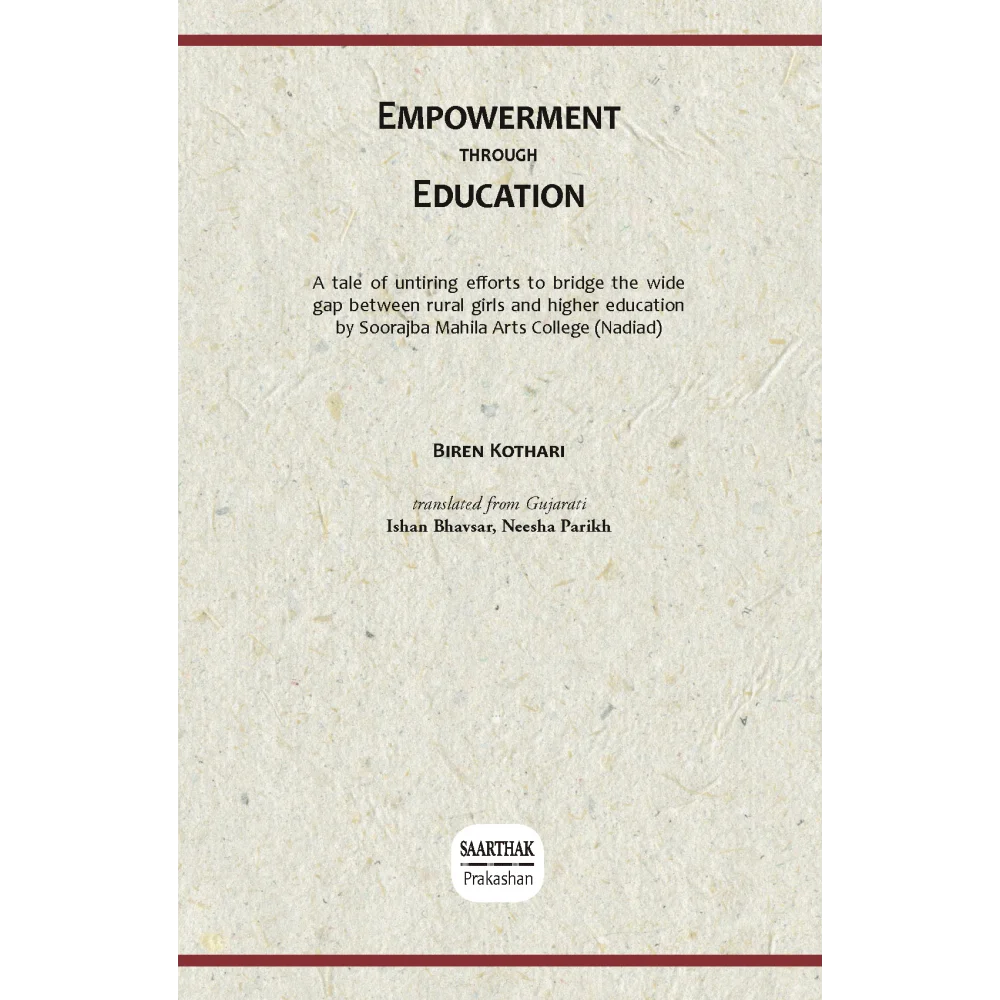 EMPOWERMENT
THROUGH
EDUCATION

A tale of untiring efforts to bridge the wide gap between rural girls and higher education by Soorajba Mahila Arts College (Nadiad)

BIREN KOTHARI

translated from Gujarati
Ishan Bhavsar, Neesha Parikh

SAARTHAK
Prakashan